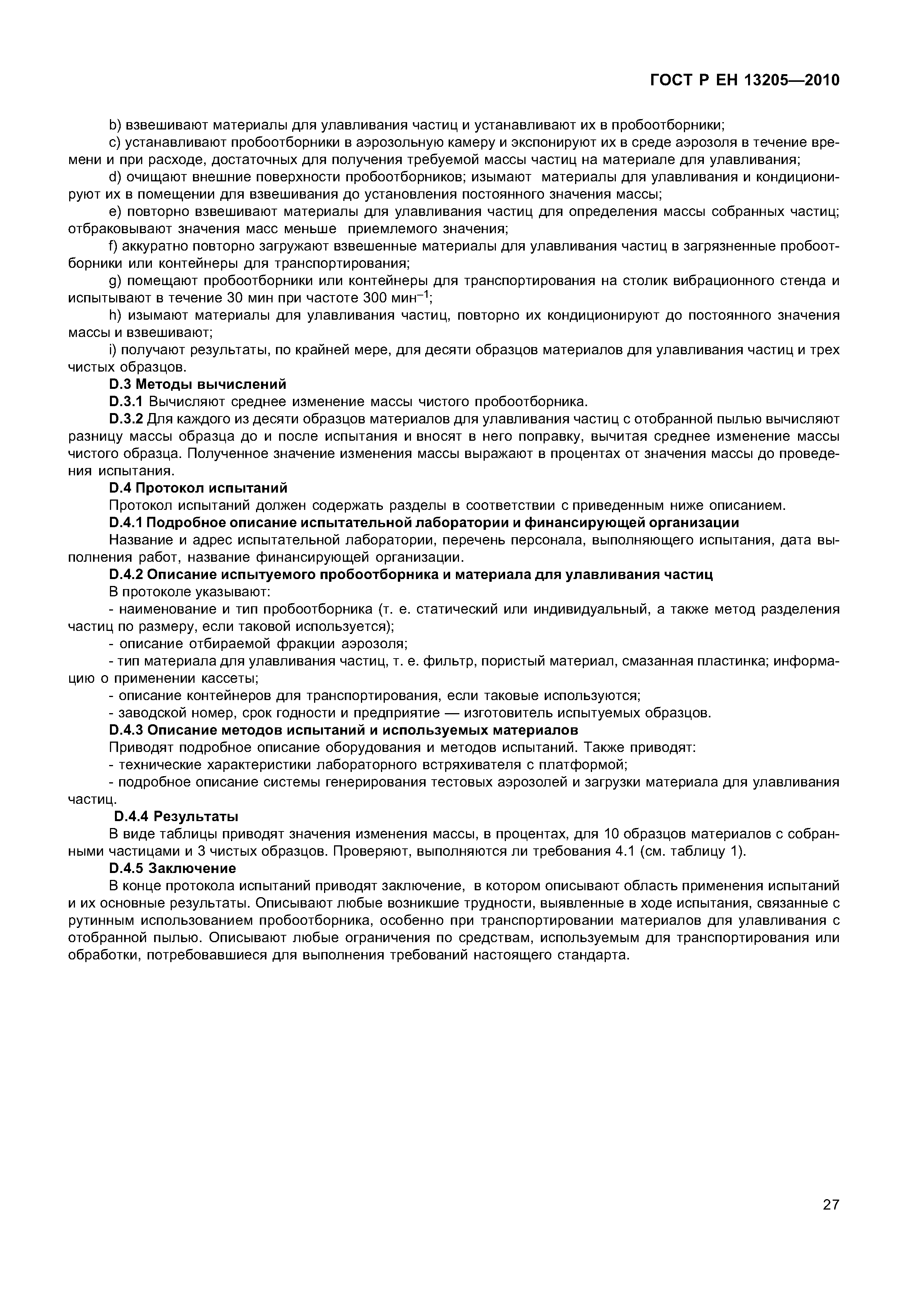 ГОСТ Р ЕН 13205—2010

b) взвешивают материалы для улавливания частиц и устанавливают их в пробоотборники;

c) устанавливают пробоотборники в аэрозольную камеру и экспонируют их в среде аэрозоля в течение времени и при расходе, достаточных для получения требуемой массы частиц на материале для улавливания;

d) очищают внешние поверхности пробоотборников; изымают материалы для улавливания и кондиционируют их в помещении для взвешивания до установления постоянного значения массы;

e) повторно взвешивают материалы для улавливания частиц для определения массы собранных частиц; отбраковывают значения масс меньше приемлемого значения;

f) аккуратно повторно загружают взвешенные материалы для улавливания частиц в загрязненные пробоотборники или контейнеры для транспортирования;

g) помещают пробоотборники или контейнеры для транспортирования на столик вибрационного стенда и испытывают в течение 30 мин при частоте 300 мин$^{-1}$;

h) изымают материалы для улавливания частиц, повторно их кондиционируют до постоянного значения массы и взвешивают;

i) получают результаты, по крайней мере, для десяти образцов материалов для улавливания частиц и трех чистых образцов.

D.3 Методы вычислений

D.3.1 Вычисляют среднее изменение массы чистого пробоотборника.

D.3.2 Для каждого из десяти образцов материалов для улавливания частиц с отобранной пылью вычисляют разницу массы образца до и после испытания и вносят в него поправку, вычитая среднее изменение массы чистого образца. Полученное значение изменения массы выражают в процентах от значения массы до проведения испытания.

D.4 Протокол испытаний

Протокол испытаний должен содержать разделы в соответствии с приведенным ниже описанием.

D.4.1 Подробное описание испытательной лаборатории и финансирующей организации

Название и адрес испытательной лаборатории, перечень персонала, выполняющего испытания, дата выполнения работ, название финансирующей организации.

D.4.2 Описание испытуемого пробоотборника и материала для улавливания частиц

В протоколе указывают:

- наименование и тип пробоотборника (т. е. статический или индивидуальный, а также метод разделения частиц по размеру, если таковой используется);

- описание отбираемой фракции аэрозоля;

- тип материала для улавливания частиц, т. е. фильтр, пористый материал, смазанная пластинка; информацию о применении кассеты;

- описание контейнеров для транспортирования, если таковые используются;

- заводской номер, срок годности и предприятие — изготовитель испытуемых образцов.

D.4.3 Описание методов испытаний и используемых материалов

Приводят подробное описание оборудования и методов испытаний. Также приводят:

- технические характеристики лабораторного встряхивателя с платформой;

- подробное описание системы генерирования тестовых аэрозолей и загрузки материала для улавливания частиц.

D.4.4 Результаты

В виде таблицы приводят значения изменения массы, в процентах, для 10 образцов материалов с собранными частицами и 3 чистых образцов. Проверяют, выполняются ли требования 4.1 (см. таблицу 1).

D.4.5 Заключение

В конце протокола испытаний приводят заключение, в котором описывают область применения испытаний и их основные результаты. Описывают любые возникшие трудности, выявленные в ходе испытания, связанные с рутинным использованием пробоотборника, особенно при транспортировании материалов для улавливания с отобранной пылью. Описывают любые ограничения по средствам, используемым для транспортирования или обработки, потребовавшиеся для выполнения требований настоящего стандарта.

27